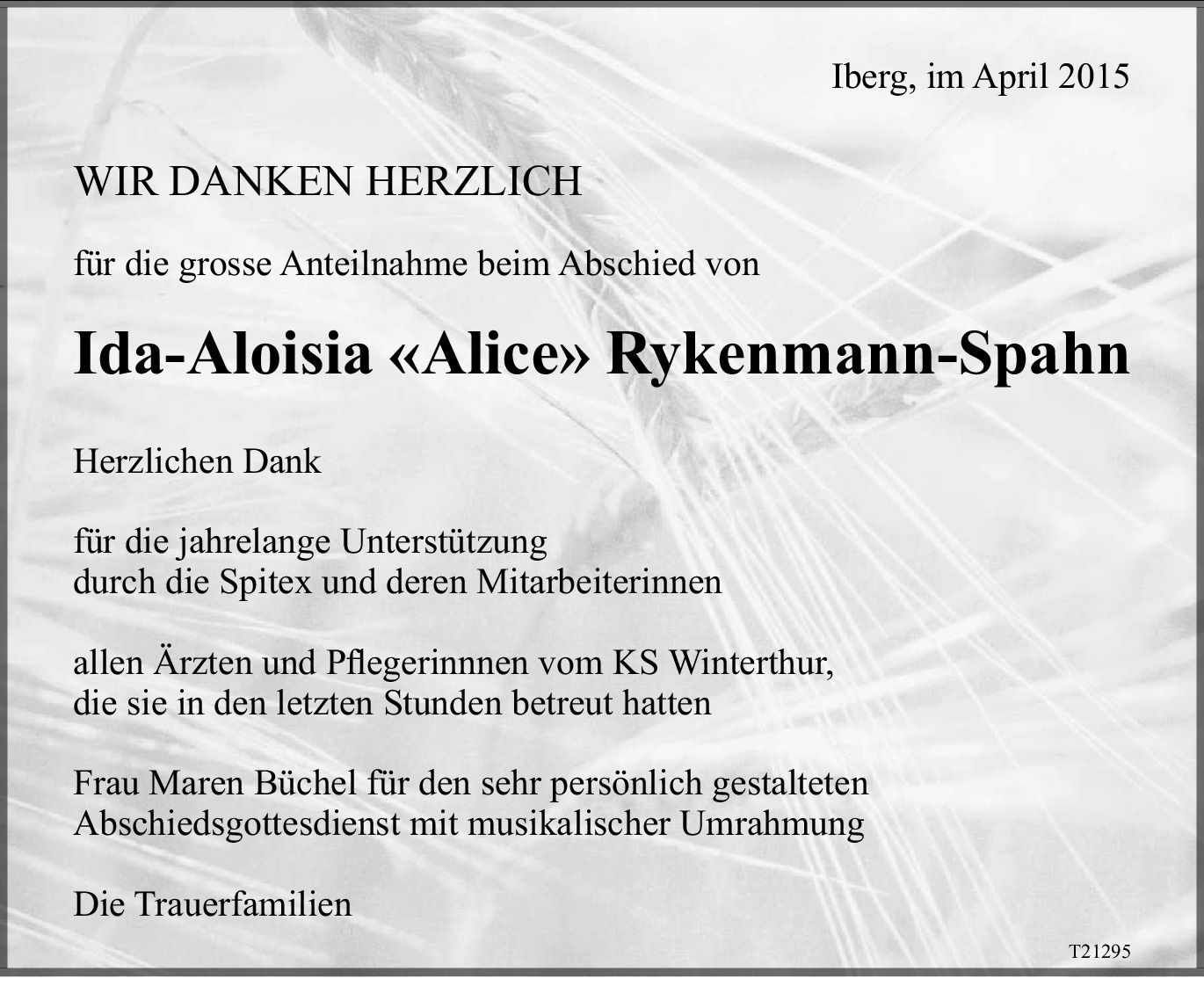 Iberg, im April 2015

WIR DANKEN HERZLICH

für die grosse Anteilnahme beim Abschied von

Ida-Aloisia «Alice» Rykenmann-Spahn

Herzlichen Dank

für die jahrelange Unterstützung
durch die Spitex und deren Mitarbeiterinnen

allen Ärzten und Pflegerinnnen vom KS Winterthur,
die sie in den letzten Stunden betreut hatten

Frau Maren Büchel für den sehr persönlich gestalteten
Abschiedsgottesdienst mit musikalischer Umrahmung

Die Trauerfamilien

T21295